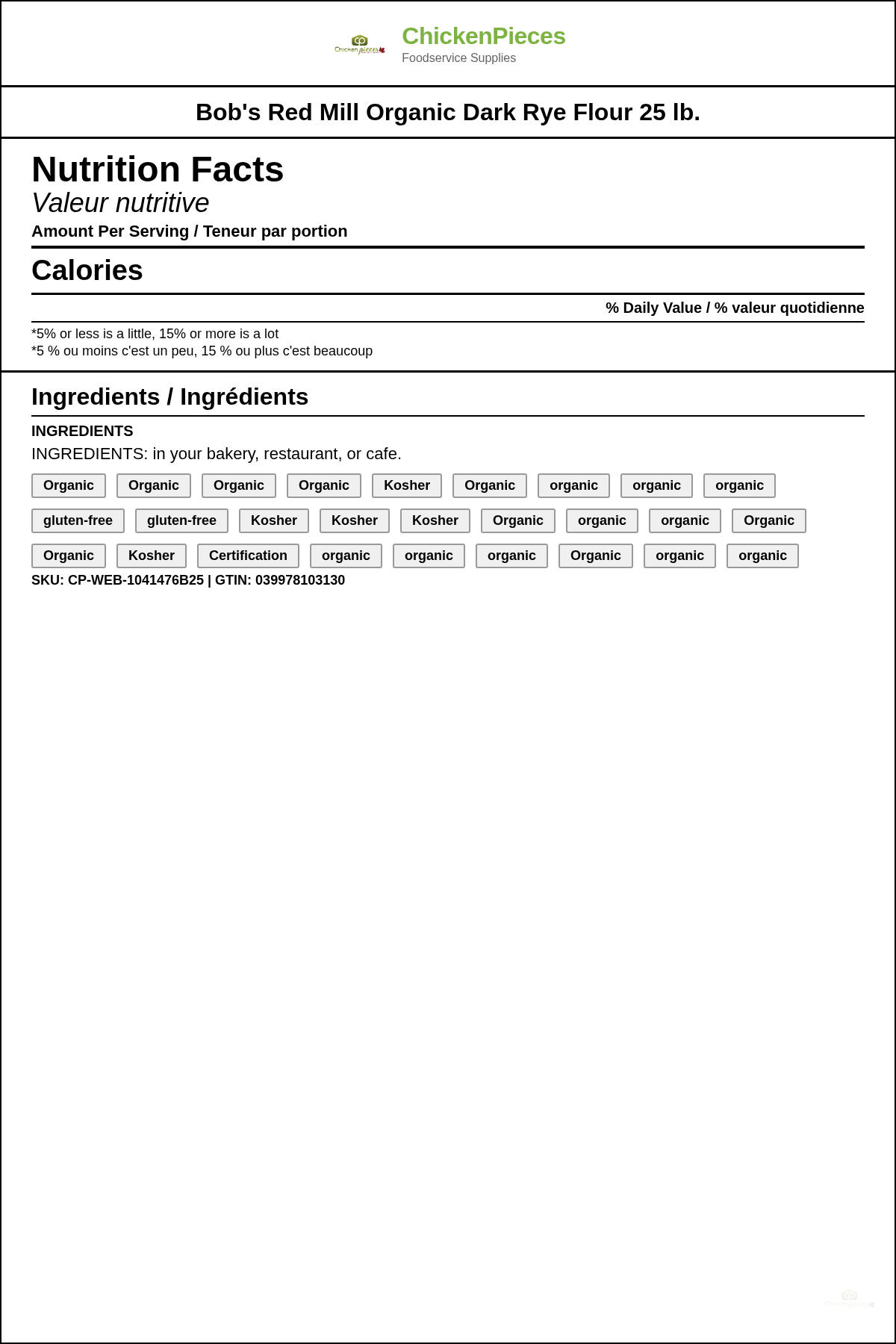 Chicken pieces

ChickenPieces
Foodservice Supplies

Bob's Red Mill Organic Dark Rye Flour 25 lb.

Nutrition Facts
Valeur nutritive
Amount Per Serving / Teneur par portion

Calories

% Daily Value / % valeur quotidienne

*5% or less is a little, 15% or more is a lot
*5 % ou moins c'est un peu, 15 % ou plus c'est beaucoup

Ingredients / Ingrédients

INGREDIENTS
INGREDIENTS: in your bakery, restaurant, or cafe.

Organic Organic Organic Organic Kosher Organic organic organic organic

gluten-free gluten-free Kosher Kosher Kosher Organic organic organic Organic

Organic Kosher Certification organic organic organic Organic organic organic

SKU: CP-WEB-1041476B25 | GTIN: 039978103130